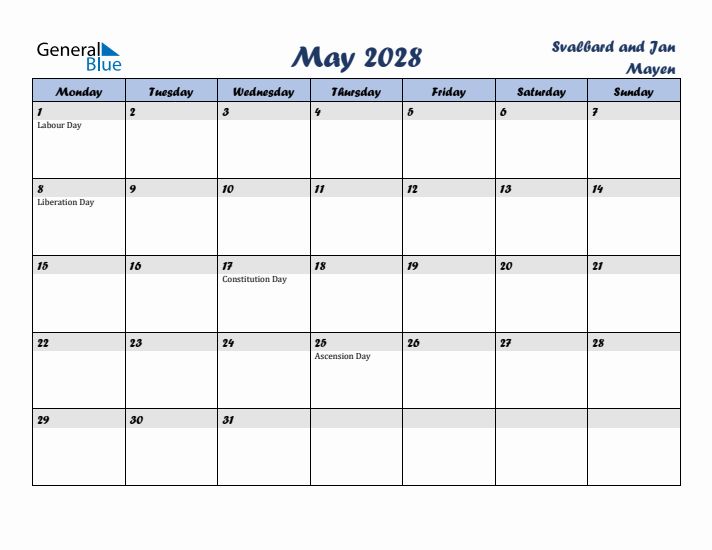 General Blue

May 2028

Svalbard and Jan Mayen

| Monday | Tuesday | Wednesday | Thursday | Friday | Saturday | Sunday |
|---|---|---|---|---|---|---|
| 1 Labour Day | 2 | 3 | 4 | 5 | 6 | 7 |
| 8 Liberation Day | 9 | 10 | 11 | 12 | 13 | 14 |
| 15 | 16 | 17 Constitution Day | 18 | 19 | 20 | 21 |
| 22 | 23 | 24 | 25 Ascension Day | 26 | 27 | 28 |
| 29 | 30 | 31 | | | | |